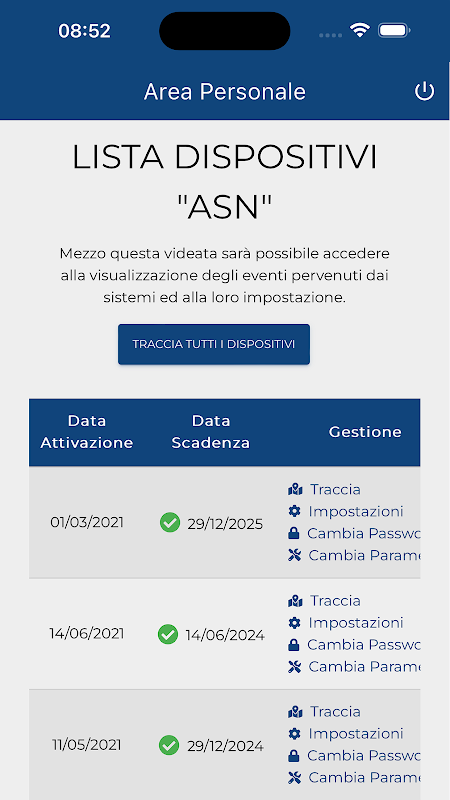 08:52

Area Personale

LISTA DISPOSITIVI "ASN"

Mezzo questa videata sarà possibile accedere alla visualizzazione degli eventi pervenuti dai sistemi ed alla loro impostazione.

TRACCIA TUTTI I DISPOSITIVI

| Data Attivazione | Data Scadenza | Gestione |
|---|---|---|
| 01/03/2021 | 29/12/2025 | Traccia Impostazioni Cambia Passwo Cambia Parame |
| 14/06/2021 | 14/06/2024 | Traccia Impostazioni Cambia Passwo Cambia Parame |
| 11/05/2021 | 29/12/2024 | Traccia Impostazioni Cambia Passwo Cambia Parame |